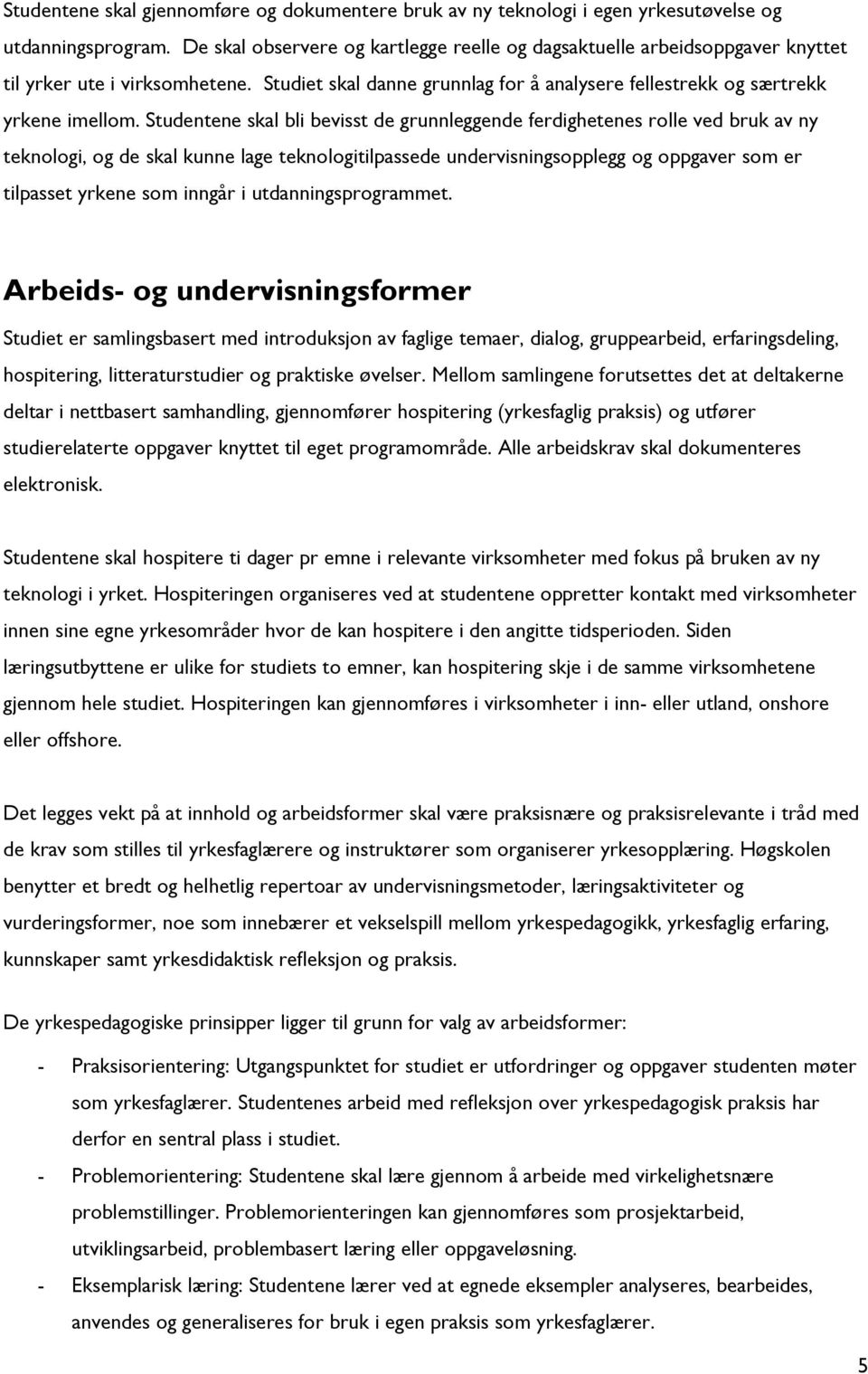 Studentene skal gjennomføre og dokumentere bruk av ny teknologi i egen yrkesutøvelse og utdanningsprogram. De skal observere og kartlegge reelle og dagsaktuelle arbeidsoppgaver knyttet til yrker ute i virksomhetene. Studiet skal danne grunnlag for å analysere fellestrekk og særtrekk yrkene imellom. Studentene skal bli bevisst de grunnleggende ferdighetenes rolle ved bruk av ny teknologi, og de skal kunne lage teknologitilpassede undervisningsopplegg og oppgaver som er tilpasset yrkene som inngår i utdanningsprogrammet.

Arbeids- og undervisningsformer

Studiet er samlingsbasert med introduksjon av faglige temaer, dialog, gruppearbeid, erfaringsdeling, hospitering, litteraturstudier og praktiske øvelser. Mellom samlingene forutsettes det at deltakerne deltar i nettbasert samhandling, gjennomfører hospitering (yrkesfaglig praksis) og utfører studierelaterte oppgaver knyttet til eget programområde. Alle arbeidskrav skal dokumenteres elektronisk.

Studentene skal hospitere ti dager pr emne i relevante virksomheter med fokus på bruken av ny teknologi i yrket. Hospiteringen organiseres ved at studentene oppretter kontakt med virksomheter innen sine egne yrkesområder hvor de kan hospitere i den angitte tidsperioden. Siden læringsutbyttene er ulike for studiets to emner, kan hospitering skje i de samme virksomhetene gjennom hele studiet. Hospiteringen kan gjennomføres i virksomheter i inn- eller utland, onshore eller offshore.

Det legges vekt på at innhold og arbeidsformer skal være praksisnære og praksisrelevante i tråd med de krav som stilles til yrkesfaglærere og instruktører som organiserer yrkesopplæring. Høgskolen benytter et bredt og helhetlig repertoar av undervisningsmetoder, læringsaktiviteter og vurderingsformer, noe som innebærer et vekselspill mellom yrkespedagogikk, yrkesfaglig erfaring, kunnskaper samt yrkesdidaktisk refleksjon og praksis.

De yrkespedagogiske prinsipper ligger til grunn for valg av arbeidsformer:

- Praksisorientering: Utgangspunktet for studiet er utfordringer og oppgaver studenten møter som yrkesfaglærer. Studentenes arbeid med refleksjon over yrkespedagogisk praksis har derfor en sentral plass i studiet.
- Problemorientering: Studentene skal lære gjennom å arbeide med virkelighetsnære problemstillinger. Problemorienteringen kan gjennomføres som prosjektarbeid, utviklingsarbeid, problembasert læring eller oppgaveløsning.
- Eksemplarisk læring: Studentene lærer ved at egnede eksempler analyseres, bearbeides, anvendes og generaliseres for bruk i egen praksis som yrkesfaglærer.

5